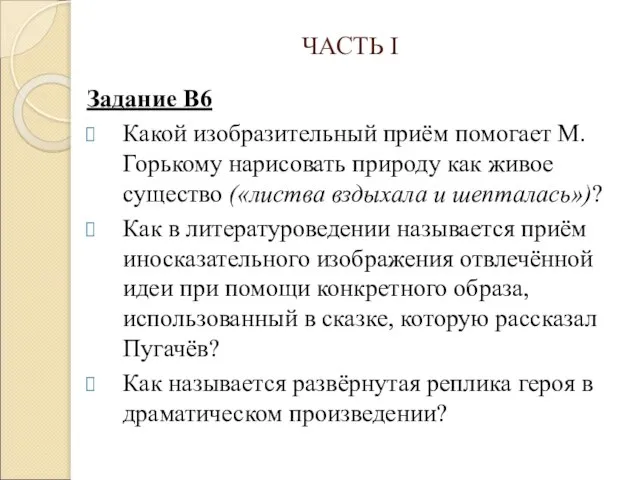 ЧАСТЬ I

Задание В6

Какой изобразительный приём помогает М. Горькому нарисовать природу как живое существо («листва вздыхала и шепталась»)?

Как в литературоведении называется приём иносказательного изображения отвлечённой идеи при помощи конкретного образа, использованный в сказке, которую рассказал Пугачёв?

Как называется развёрнутая реплика героя в драматическом произведении?